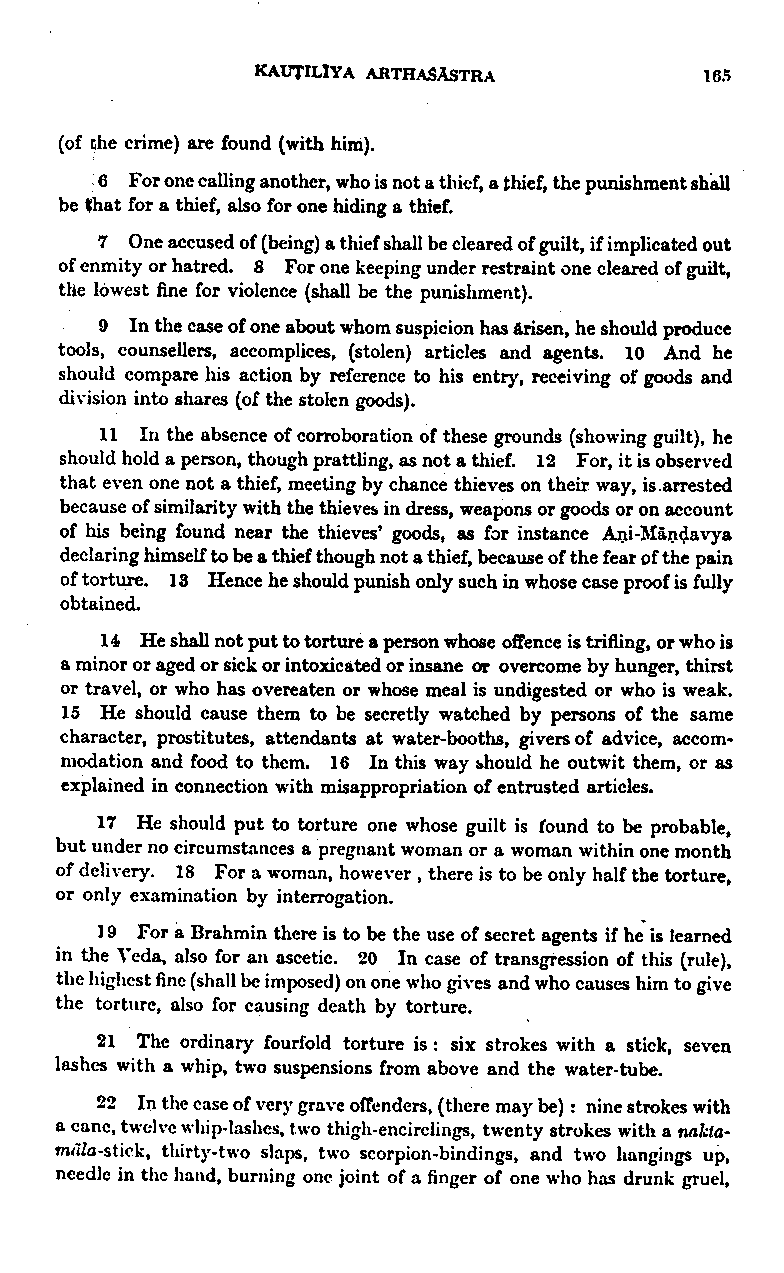 KAUṬILĪYA ARTHAŚĀSTRA 165

(of the crime) are found (with him).

6 For one calling another, who is not a thief, a thief, the punishment shall be that for a thief, also for one hiding a thief.

7 One accused of (being) a thief shall be cleared of guilt, if implicated out of enmity or hatred. 8 For one keeping under restraint one cleared of guilt, the lowest fine for violence (shall be the punishment).

9 In the case of one about whom suspicion has arisen, he should produce tools, counsellers, accomplices, (stolen) articles and agents. 10 And he should compare his action by reference to his entry, receiving of goods and division into shares (of the stolen goods).

11 In the absence of corroboration of these grounds (showing guilt), he should hold a person, though prattling, as not a thief. 12 For, it is observed that even one not a thief, meeting by chance thieves on their way, is arrested because of similarity with the thieves in dress, weapons or goods or on account of his being found near the thieves' goods, as for instance Aṇi-Māṇḍavya declaring himself to be a thief though not a thief, because of the fear of the pain of torture. 13 Hence he should punish only such in whose case proof is fully obtained.

14 He shall not put to torture a person whose offence is trifling, or who is a minor or aged or sick or intoxicated or insane or overcome by hunger, thirst or travel, or who has overeaten or whose meal is undigested or who is weak. 15 He should cause them to be secretly watched by persons of the same character, prostitutes, attendants at water-booths, givers of advice, accommodation and food to them. 16 In this way should he outwit them, or as explained in connection with misappropriation of entrusted articles.

17 He should put to torture one whose guilt is found to be probable, but under no circumstances a pregnant woman or a woman within one month of delivery. 18 For a woman, however , there is to be only half the torture, or only examination by interrogation.

19 For a Brahmin there is to be the use of secret agents if he is learned in the Veda, also for an ascetic. 20 In case of transgression of this (rule), the highest fine (shall be imposed) on one who gives and who causes him to give the torture, also for causing death by torture.

21 The ordinary fourfold torture is : six strokes with a stick, seven lashes with a whip, two suspensions from above and the water-tube.

22 In the case of very grave offenders, (there may be) : nine strokes with a cane, twelve whip-lashes, two thigh-encirclings, twenty strokes with a naktamāla-stick, thirty-two slaps, two scorpion-bindings, and two hangings up, needle in the hand, burning one joint of a finger of one who has drunk gruel,